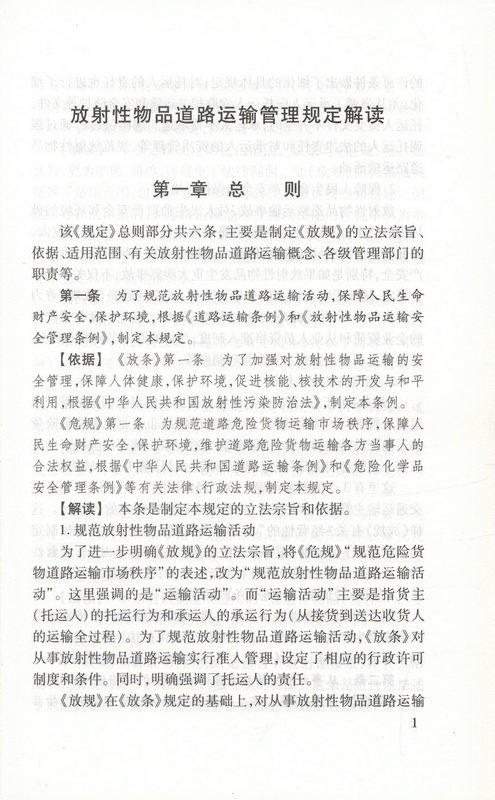 放射性物品道路运输管理规定解读

第一章 总 则

该《规定》总则部分共六条，主要是制定《放规》的立法宗旨、依据、适用范围、有关放射性物品道路运输概念、各级管理部门的职责等。

第一条 为了规范放射性物品道路运输活动，保障人民生命财产安全，保护环境，根据《道路运输条例》和《放射性物品运输安全管理条例》，制定本规定。

【依据】《放条》第一条 为了加强对放射性物品运输的安全管理，保障人体健康，保护环境，促进核能、核技术的开发与和平利用，根据《中华人民共和国放射性污染防治法》，制定本条例。

《危规》第一条 为规范道路危险货物运输市场秩序，保障人民生命财产安全，保护环境，维护道路危险货物运输各方当事人的合法权益，根据《中华人民共和国道路运输条例》和《危险化学品安全管理条例》等有关法律、行政法规，制定本规定。

【解读】本条是制定本规定的立法宗旨和依据。

1. 规范放射性物品道路运输活动

为了进一步明确《放规》的立法宗旨，将《危规》“规范危险货物道路运输市场秩序”的表述，改为“规范放射性物品道路运输活动”。这里强调的是“运输活动”。而“运输活动”主要是指货主（托运人）的托运行为和承运人的承运行为（从接货到送达收货人的运输全过程）。为了规范放射性物品道路运输活动，《放条》对从事放射性物品道路运输实行准入管理，设定了相应的行政许可制度和条件。同时，明确强调了托运人的责任。

《放规》在《放条》规定的基础上，对从事放射性物品道路运输

1